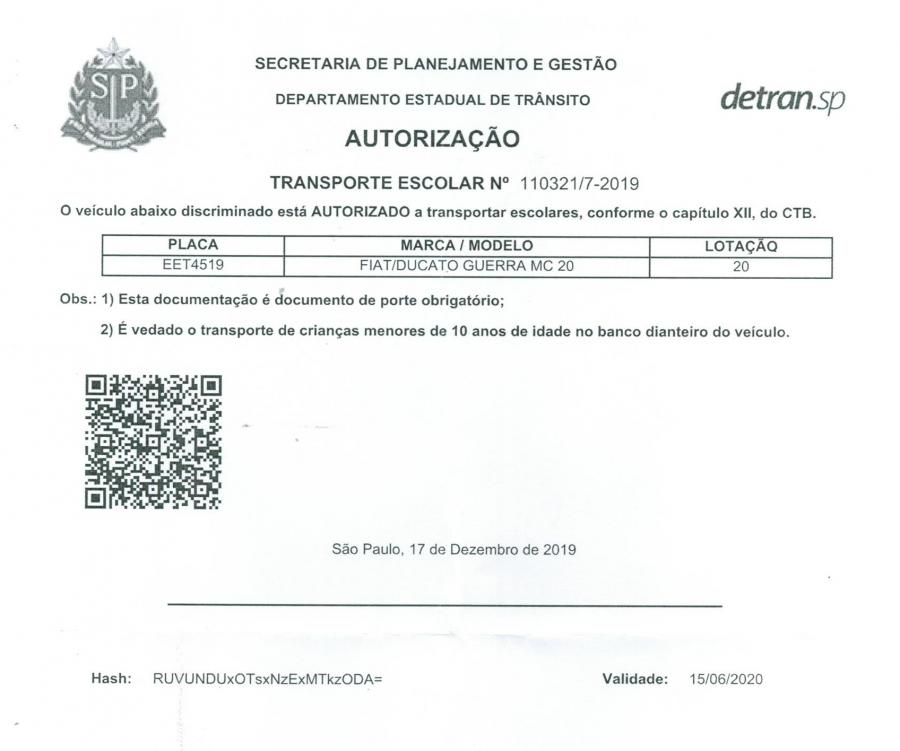 SP

SECRETARIA DE PLANEJAMENTO E GESTÃO

DEPARTAMENTO ESTADUAL DE TRÂNSITO

detran.sp

AUTORIZAÇÃO

TRANSPORTE ESCOLAR Nº 110321/7-2019

O veículo abaixo discriminado está AUTORIZADO a transportar escolares, conforme o capítulo XII, do CTB.

| PLACA | MARCA / MODELO | LOTAÇÃO |
|---|---|---|
| EET4519 | FIAT/DUCATO GUERRA MC 20 | 20 |

Obs.: 1) Esta documentação é documento de porte obrigatório;

2) É vedado o transporte de crianças menores de 10 anos de idade no banco dianteiro do veículo.

São Paulo, 17 de Dezembro de 2019

Hash: RUVUNDUxOTsxNzExMTkzODA=

Validade: 15/06/2020